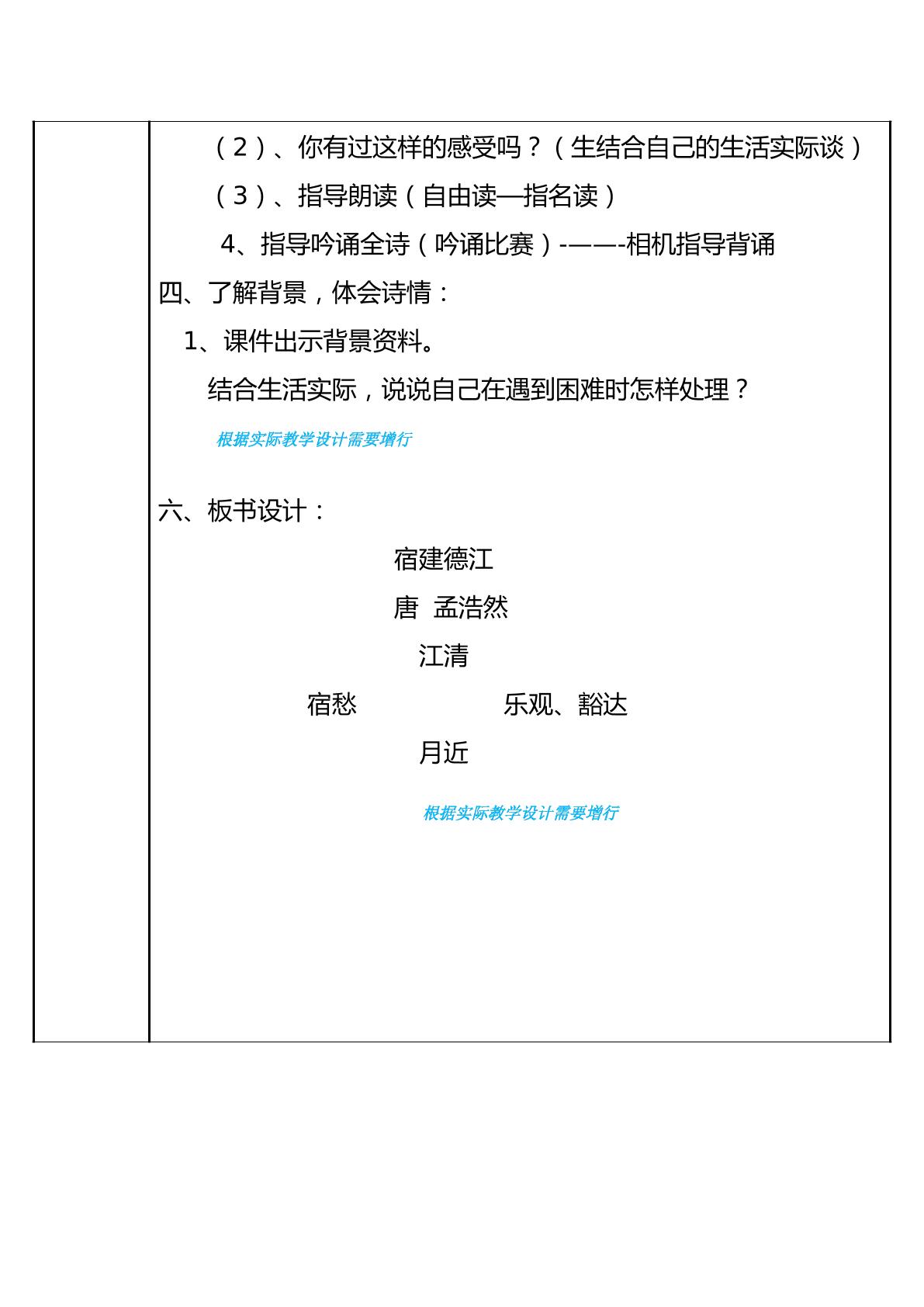 （2）、你有过这样的感受吗？（生结合自己的生活实际谈）

（3）、指导朗读（自由读—指名读）

4、指导吟诵全诗（吟诵比赛）-——-相机指导背诵

四、了解背景，体会诗情：

1、课件出示背景资料。

结合生活实际，说说自己在遇到困难时怎样处理？

根据实际教学设计需要增行

六、板书设计：

宿建德江

唐  孟浩然

江清

宿愁    乐观、豁达

月近

根据实际教学设计需要增行